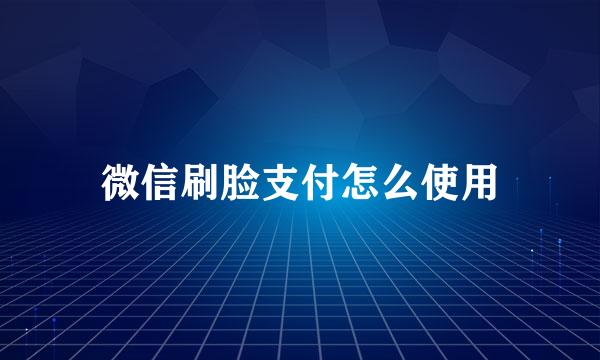 微信刷脸支付怎么使用